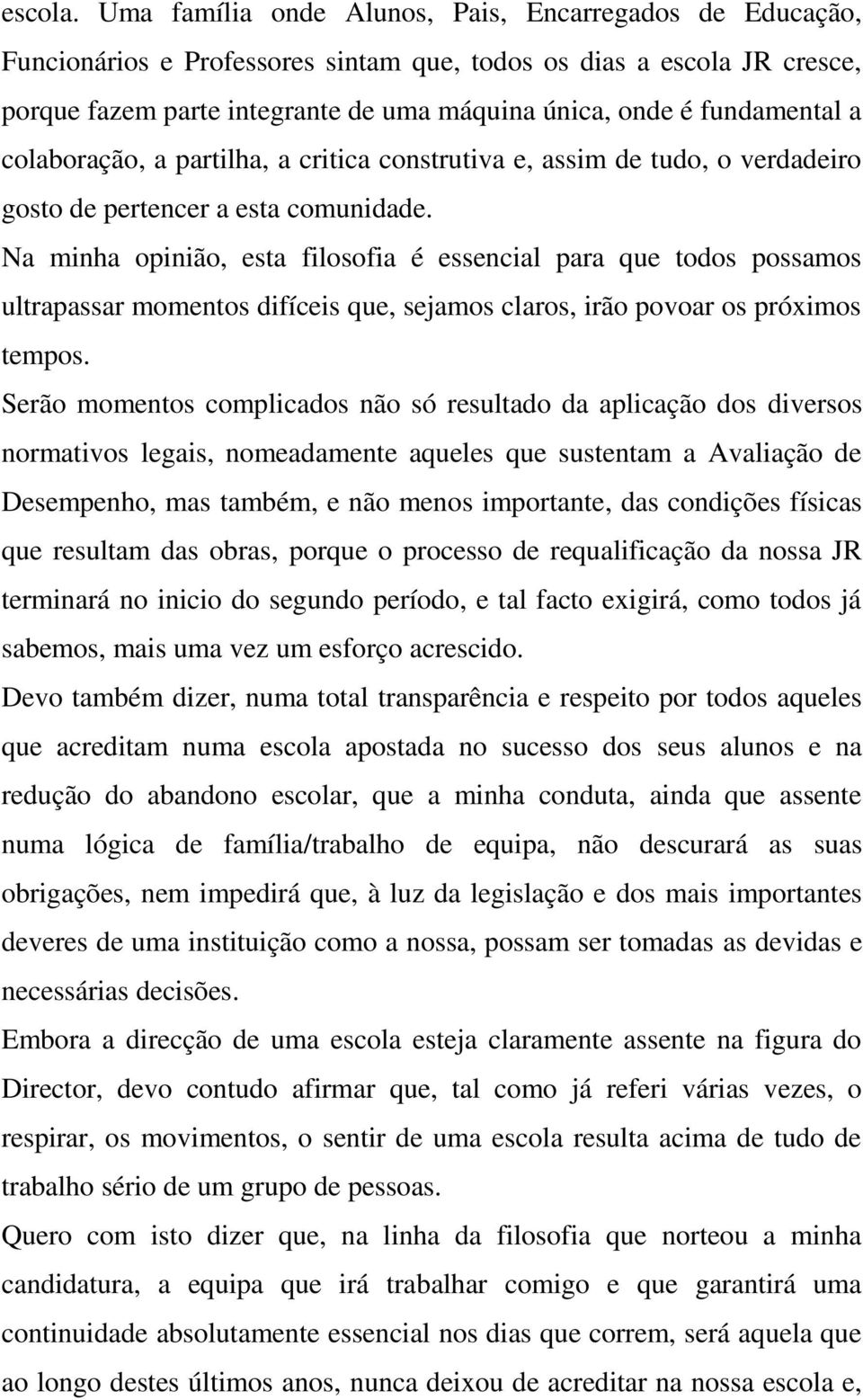 escola. Uma família onde Alunos, Pais, Encarregados de Educação, Funcionários e Professores sintam que, todos os dias a escola JR cresce, porque fazem parte integrante de uma máquina única, onde é fundamental a colaboração, a partilha, a critica construtiva e, assim de tudo, o verdadeiro gosto de pertencer a esta comunidade.

Na minha opinião, esta filosofia é essencial para que todos possamos ultrapassar momentos difíceis que, sejamos claros, irão povoar os próximos tempos.

Serão momentos complicados não só resultado da aplicação dos diversos normativos legais, nomeadamente aqueles que sustentam a Avaliação de Desempenho, mas também, e não menos importante, das condições físicas que resultam das obras, porque o processo de requalificação da nossa JR terminará no inicio do segundo período, e tal facto exigirá, como todos já sabemos, mais uma vez um esforço acrescido.

Devo também dizer, numa total transparência e respeito por todos aqueles que acreditam numa escola apostada no sucesso dos seus alunos e na redução do abandono escolar, que a minha conduta, ainda que assente numa lógica de família/trabalho de equipa, não descurará as suas obrigações, nem impedirá que, à luz da legislação e dos mais importantes deveres de uma instituição como a nossa, possam ser tomadas as devidas e necessárias decisões.

Embora a direcção de uma escola esteja claramente assente na figura do Director, devo contudo afirmar que, tal como já referi várias vezes, o respirar, os movimentos, o sentir de uma escola resulta acima de tudo de trabalho sério de um grupo de pessoas.

Quero com isto dizer que, na linha da filosofia que norteou a minha candidatura, a equipa que irá trabalhar comigo e que garantirá uma continuidade absolutamente essencial nos dias que correm, será aquela que ao longo destes últimos anos, nunca deixou de acreditar na nossa escola e,